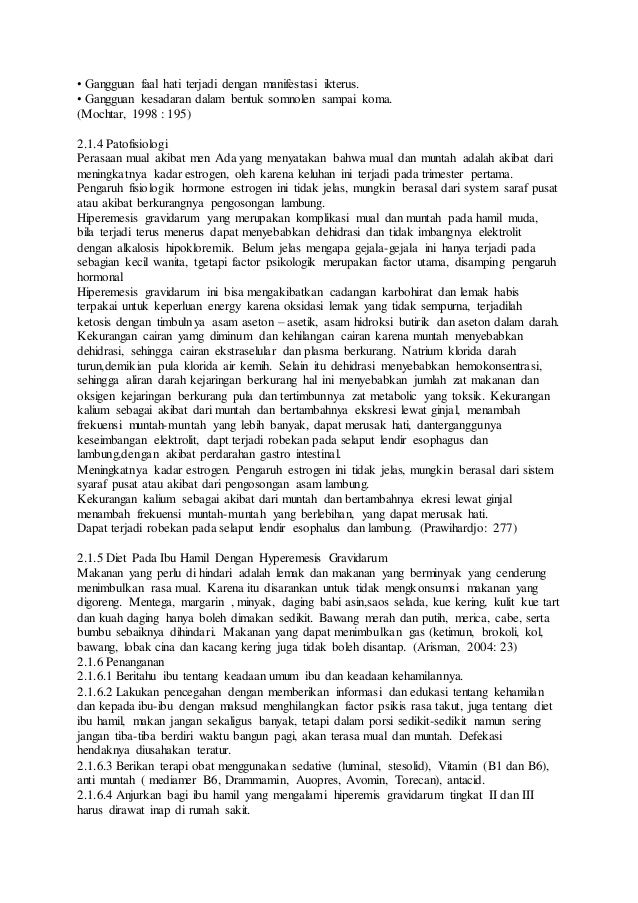 • Gangguan faal hati terjadi dengan manifestasi ikterus.
• Gangguan kesadaran dalam bentuk somnolen sampai koma.
(Mochtar, 1998 : 195)

2.1.4 Patofisiologi
Perasaan mual akibat men Ada yang menyatakan bahwa mual dan muntah adalah akibat dari meningkatnya kadar estrogen, oleh karena keluhan ini terjadi pada trimester pertama. Pengaruh fisiologik hormone estrogen ini tidak jelas, mungkin berasal dari system saraf pusat atau akibat berkurangnya pengosongan lambung.
Hiperemesis gravidarum yang merupakan komplikasi mual dan muntah pada hamil muda, bila terjadi terus menerus dapat menyebabkan dehidrasi dan tidak imbangnya elektrolit dengan alkalosis hipokloremik. Belum jelas mengapa gejala-gejala ini hanya terjadi pada sebagian kecil wanita, tgetapi factor psikologik merupakan factor utama, disamping pengaruh hormonal
Hiperemesis gravidarum ini bisa mengakibatkan cadangan karbohirat dan lemak habis terpakai untuk keperluan energy karena oksidasi lemak yang tidak sempurna, terjadilah ketosis dengan timbulnya asam aseton – asetik, asam hidroksi butirik dan aseton dalam darah. Kekurangan cairan yamg diminum dan kehilangan cairan karena muntah menyebabkan dehidrasi, sehingga cairan ekstraselular dan plasma berkurang. Natrium klorida darah turun,demikian pula klorida air kemih. Selain itu dehidrasi menyebabkan hemokonsentrasi, sehingga aliran darah kejaringan berkurang hal ini menyebabkan jumlah zat makanan dan oksigen kejaringan berkurang pula dan tertimbunnya zat metabolic yang toksik. Kekurangan kalium sebagai akibat dari muntah dan bertambahnya ekskresi lewat ginjal, menambah frekuensi muntah-muntah yang lebih banyak, dapat merusak hati, danterganggunya keseimbangan elektrolit, dapt terjadi robekan pada selaput lendir esophagus dan lambung,dengan akibat perdarahan gastro intestinal.
Meningkatnya kadar estrogen. Pengaruh estrogen ini tidak jelas, mungkin berasal dari sistem syaraf pusat atau akibat dari pengosongan asam lambung.
Kekurangan kalium sebagai akibat dari muntah dan bertambahnya ekresi lewat ginjal menambah frekuensi muntah-muntah yang berlebihan, yang dapat merusak hati.
Dapat terjadi robekan pada selaput lendir esophalus dan lambung. (Prawihardjo: 277)

2.1.5 Diet Pada Ibu Hamil Dengan Hyperemesis Gravidarum
Makanan yang perlu di hindari adalah lemak dan makanan yang berminyak yang cenderung menimbulkan rasa mual. Karena itu disarankan untuk tidak mengkonsumsi makanan yang digoreng. Mentega, margarin , minyak, daging babi asin,saos selada, kue kering, kulit kue tart dan kuah daging hanya boleh dimakan sedikit. Bawang merah dan putih, merica, cabe, serta bumbu sebaiknya dihindari. Makanan yang dapat menimbulkan gas (ketimun, brokoli, kol, bawang, lobak cina dan kacang kering juga tidak boleh disantap. (Arisman, 2004: 23)
2.1.6 Penanganan
2.1.6.1 Beritahu ibu tentang keadaan umum ibu dan keadaan kehamilannya.
2.1.6.2 Lakukan pencegahan dengan memberikan informasi dan edukasi tentang kehamilan dan kepada ibu-ibu dengan maksud menghilangkan factor psikis rasa takut, juga tentang diet ibu hamil, makan jangan sekaligus banyak, tetapi dalam porsi sedikit-sedikit namun sering jangan tiba-tiba berdiri waktu bangun pagi, akan terasa mual dan muntah. Defekasi hendaknya diusahakan teratur.
2.1.6.3 Berikan terapi obat menggunakan sedative (luminal, stesolid), Vitamin (B1 dan B6), anti muntah ( mediamer B6, Drammamin, Auopres, Avomin, Torecan), antacid.
2.1.6.4 Anjurkan bagi ibu hamil yang mengalami hiperemis gravidarum tingkat II dan III harus dirawat inap di rumah sakit.